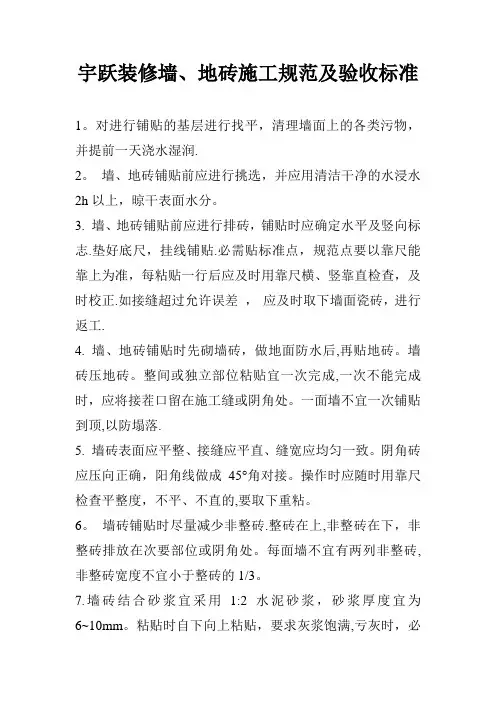 宇跃装修墙、地砖施工规范及验收标准

1。对进行铺贴的基层进行找平，清理墙面上的各类污物，并提前一天浇水湿润.

2。 墙、地砖铺贴前应进行挑选，并应用清洁干净的水浸水 2h 以上，晾干表面水分。

3. 墙、地砖铺贴前应进行排砖，铺贴时应确定水平及竖向标志.垫好底尺，挂线铺贴.必需贴标准点，规范点要以靠尺能靠上为准，每粘贴一行后应及时用靠尺横、竖靠直检查，及时校正.如接缝超过允许误差 ， 应及时取下墙面瓷砖，进行返工.

4. 墙、地砖铺贴时先砌墙砖，做地面防水后,再贴地砖。墙砖压地砖。整间或独立部位粘贴宜一次完成,一次不能完成时，应将接茬口留在施工缝或阴角处。一面墙不宜一次铺贴到顶,以防塌落.

5. 墙砖表面应平整、接缝应平直、缝宽应均匀一致。阴角砖应压向正确，阳角线做成 45°角对接。操作时应随时用靠尺检查平整度，不平、不直的,要取下重粘。

6。 墙砖铺贴时尽量减少非整砖.整砖在上,非整砖在下，非整砖排放在次要部位或阴角处。每面墙不宜有两列非整砖,非整砖宽度不宜小于整砖的 1/3。

7.墙砖结合砂浆宜采用 1:2 水泥砂浆，砂浆厚度宜为 6~10mm。粘贴时自下向上粘贴，要求灰浆饱满,亏灰时，必